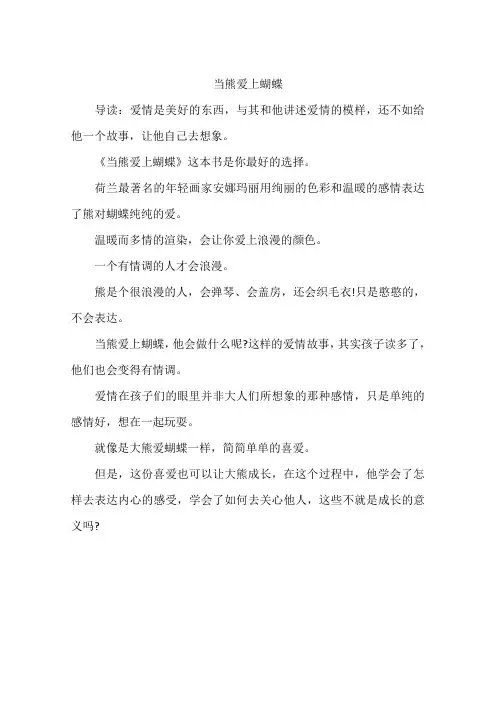 当熊爱上蝴蝶

导读：爱情是美好的东西，与其和他讲述爱情的模样，还不如给他一个故事，让他自己去想象。

《当熊爱上蝴蝶》这本书是你最好的选择。

荷兰最著名的年轻画家安娜玛丽用绚丽的色彩和温暖的感情表达了熊对蝴蝶纯纯的爱。

温暖而多情的渲染，会让你爱上浪漫的颜色。

一个有情调的人才会浪漫。

熊是个很浪漫的人，会弹琴、会盖房，还会织毛衣!只是憨憨的，不会表达。

当熊爱上蝴蝶，他会做什么呢?这样的爱情故事，其实孩子读多了，他们也会变得有情调。

爱情在孩子们的眼里并非大人们所想象的那种感情，只是单纯的感情好，想在一起玩耍。

就像是大熊爱蝴蝶一样，简简单单的喜爱。

但是，这份喜爱也可以让大熊成长，在这个过程中，他学会了怎样去表达内心的感受，学会了如何去关心他人，这些不就是成长的意义吗?